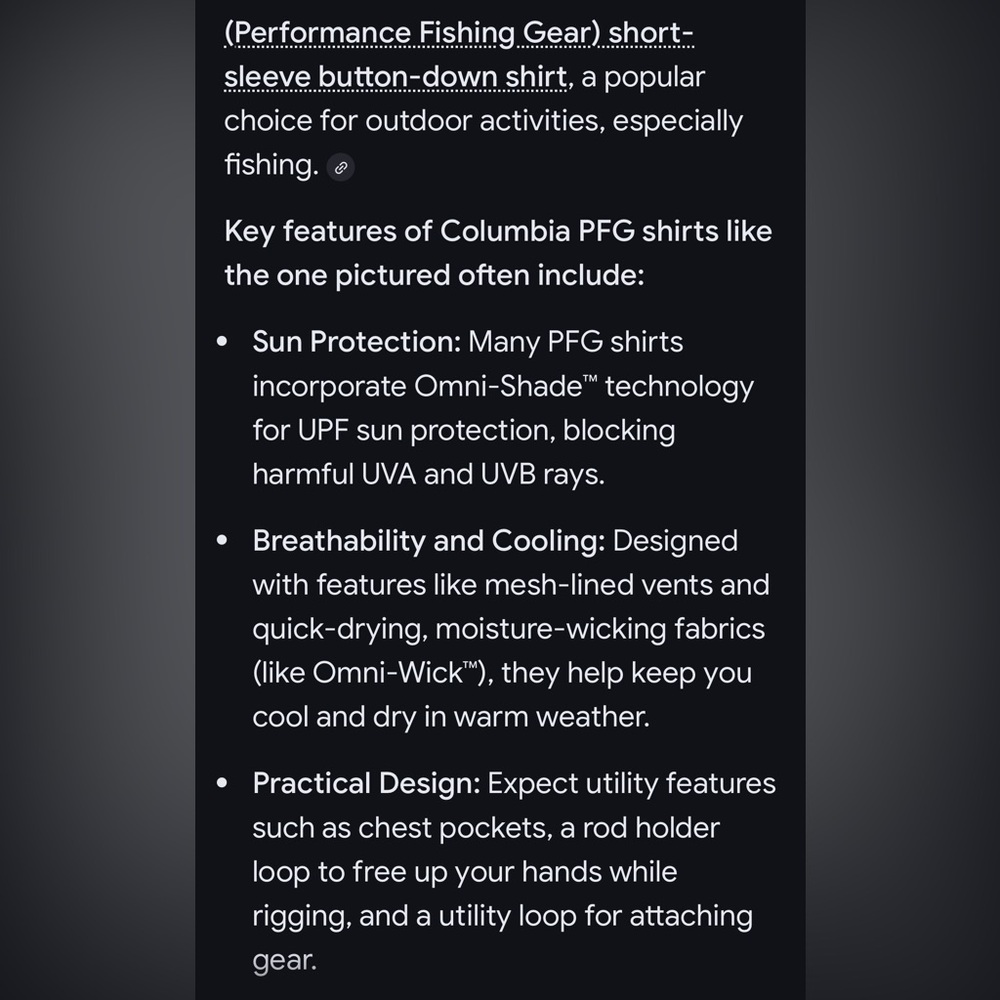 (Performance Fishing Gear) short-sleeve button-down shirt, a popular choice for outdoor activities, especially fishing.

Key features of Columbia PFG shirts like the one pictured often include:

• Sun Protection: Many PFG shirts incorporate Omni-Shade™ technology for UPF sun protection, blocking harmful UVA and UVB rays.

• Breathability and Cooling: Designed with features like mesh-lined vents and quick-drying, moisture-wicking fabrics (like Omni-Wick™), they help keep you cool and dry in warm weather.

• Practical Design: Expect utility features such as chest pockets, a rod holder loop to free up your hands while rigging, and a utility loop for attaching gear.